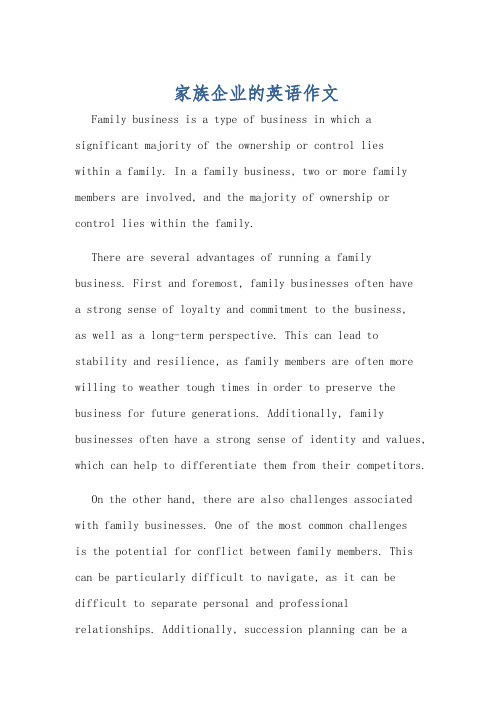 家族企业的英语作文

Family business is a type of business in which a significant majority of the ownership or control lies within a family. In a family business, two or more family members are involved, and the majority of ownership or control lies within the family.

There are several advantages of running a family business. First and foremost, family businesses often have a strong sense of loyalty and commitment to the business, as well as a long-term perspective. This can lead to stability and resilience, as family members are often more willing to weather tough times in order to preserve the business for future generations. Additionally, family businesses often have a strong sense of identity and values, which can help to differentiate them from their competitors.

On the other hand, there are also challenges associated with family businesses. One of the most common challenges is the potential for conflict between family members. This can be particularly difficult to navigate, as it can be difficult to separate personal and professional relationships. Additionally, succession planning can be a